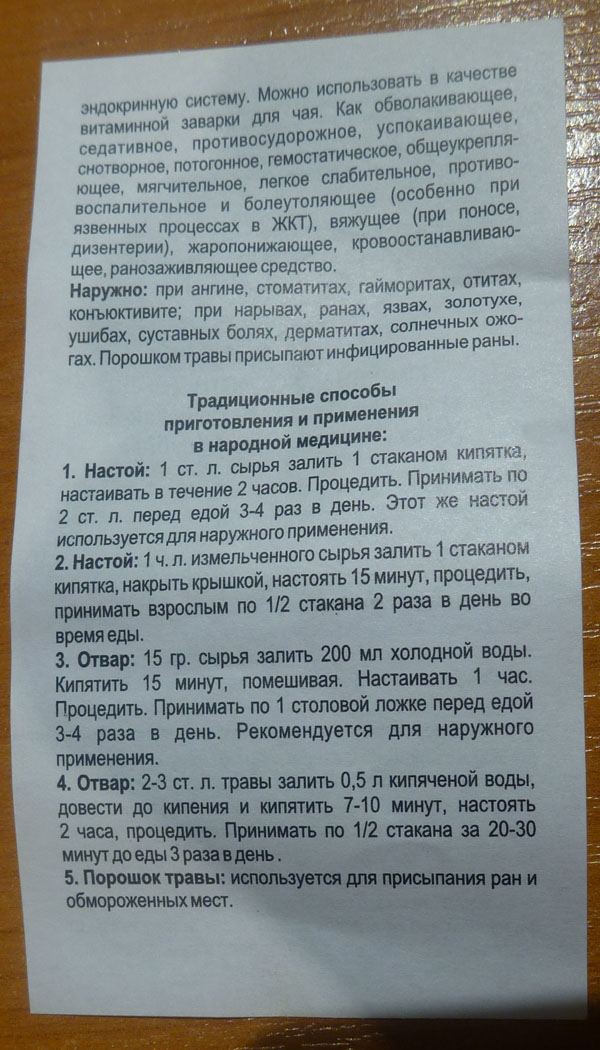 эндокринную систему. Можно использовать в качестве витаминной заварки для чая. Как обволакивающее, седативное, противосудорожное, успокаивающее, снотворное, потогонное, гемостатическое, общеукрепляющее, мягчительное, легкое слабительное, противовоспалительное и болеутоляющее (особенно при язвенных процессах в ЖКТ), вяжущее (при поносе, дизентерии), жаропонижающее, кровоостанавливающее, ранозаживляющее средство.

Наружно: при ангине, стоматитах, гайморитах, отитах, конъюктивите; при нарывах, ранах, язвах, золотухе, ушибах, суставных болях, дерматитах, солнечных ожогах. Порошком травы присыпают инфицированные раны.

Традиционные способы приготовления и применения в народной медицине:

1. Настой: 1 ст. л. сырья залить 1 стаканом кипятка, настаивать в течение 2 часов. Процедить. Принимать по 2 ст. л. перед едой 3-4 раз в день. Этот же настой используется для наружного применения.

2. Настой: 1 ч. л. измельченного сырья залить 1 стаканом кипятка, накрыть крышкой, настоять 15 минут, процедить, принимать взрослым по 1/2 стакана 2 раза в день во время еды.

3. Отвар: 15 гр. сырья залить 200 мл холодной воды. Кипятить 15 минут, помешивая. Настаивать 1 час. Процедить. Принимать по 1 столовой ложке перед едой 3-4 раза в день. Рекомендуется для наружного применения.

4. Отвар: 2-3 ст. л. травы залить 0,5 л кипяченой воды, довести до кипения и кипятить 7-10 минут, настоять 2 часа, процедить. Принимать по 1/2 стакана за 20-30 минут до еды 3 раза в день .

5. Порошок травы: используется для присыпания ран и обмороженных мест.